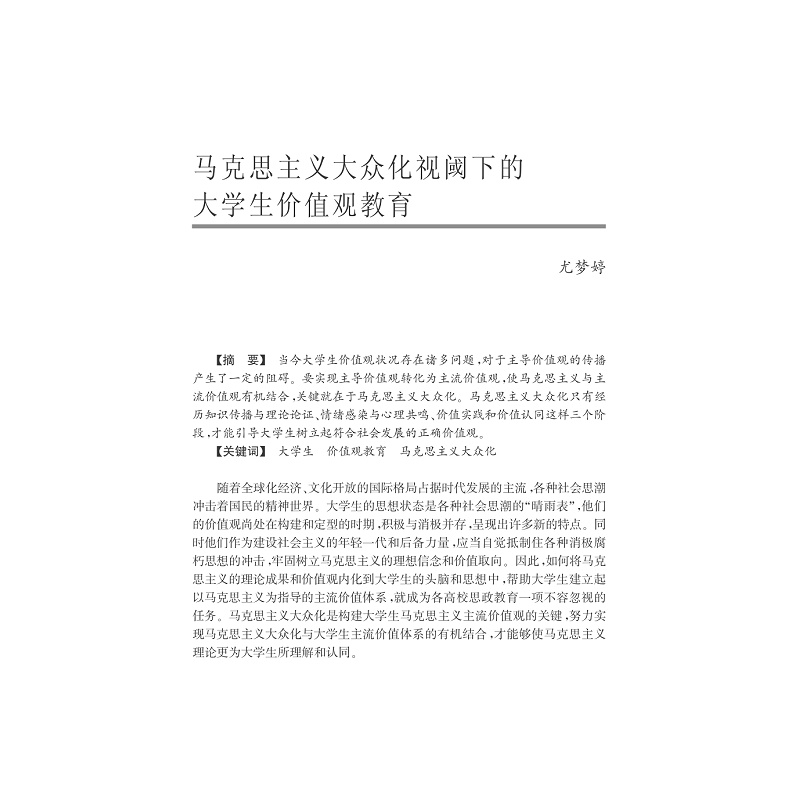 马克思主义大众化视阈下的
大学生价值观教育

尤梦婷

【摘　要】 当今大学生价值观状况存在诸多问题，对于主导价值观的传播产生了一定的阻碍。要实现主导价值观转化为主流价值观，使马克思主义与主流价值观有机结合，关键就在于马克思主义大众化。马克思主义大众化只有经历知识传播与理论论证、情绪感染与心理共鸣、价值实践和价值认同这样三个阶段，才能引导大学生树立起符合社会发展的正确价值观。

【关键词】 大学生　价值观教育　马克思主义大众化

随着全球化经济、文化开放的国际格局占据时代发展的主流，各种社会思潮冲击着国民的精神世界。大学生的思想状态是各种社会思潮的“晴雨表”，他们的价值观尚处在构建和定型的时期，积极与消极并存，呈现出许多新的特点。同时他们作为建设社会主义的年轻一代和后备力量，应当自觉抵制住各种消极腐朽思想的冲击，牢固树立马克思主义的理想信念和价值取向。因此，如何将马克思主义的理论成果和价值观内化到大学生的头脑和思想中，帮助大学生建立起以马克思主义为指导的主流价值体系，就成为各高校思政教育一项不容忽视的任务。马克思主义大众化是构建大学生马克思主义主流价值观的关键，努力实现马克思主义大众化与大学生主流价值体系的有机结合，才能够使马克思主义理论更为大学生所理解和认同。